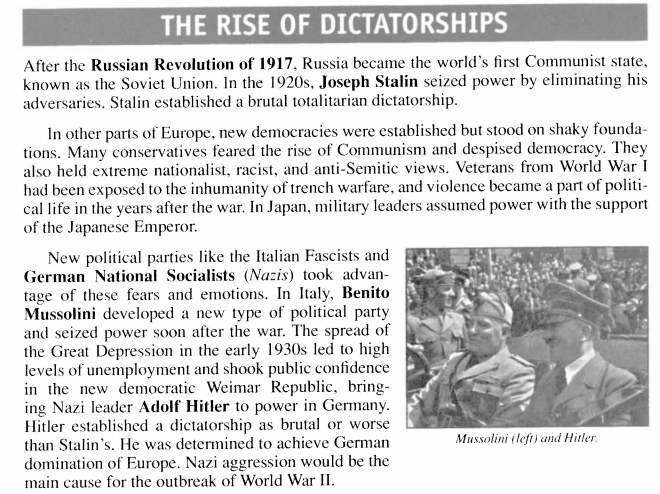 THE RISE OF DICTATORSHIPS

After the Russian Revolution of 1917, Russia became the world's first Communist state, known as the Soviet Union. In the 1920s, Joseph Stalin seized power by eliminating his adversaries. Stalin established a brutal totalitarian dictatorship.

In other parts of Europe, new democracies were established but stood on shaky foundations. Many conservatives feared the rise of Communism and despised democracy. They also held extreme nationalist, racist, and anti-Semitic views. Veterans from World War I had been exposed to the inhumanity of trench warfare, and violence became a part of political life in the years after the war. In Japan, military leaders assumed power with the support of the Japanese Emperor.

New political parties like the Italian Fascists and German National Socialists (Nazis) took advantage of these fears and emotions. In Italy, Benito Mussolini developed a new type of political party and seized power soon after the war. The spread of the Great Depression in the early 1930s led to high levels of unemployment and shook public confidence in the new democratic Weimar Republic, bringing Nazi leader Adolf Hitler to power in Germany. Hitler established a dictatorship as brutal or worse than Stalin's. He was determined to achieve German domination of Europe. Nazi aggression would be the main cause for the outbreak of World War II.

Mussolini (left) and Hitler.